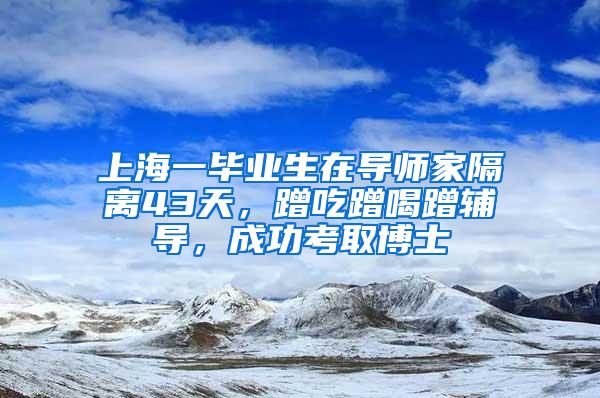 上海一毕业生在导师家隔离43天，蹭吃蹭喝蹭辅导，成功考取博士